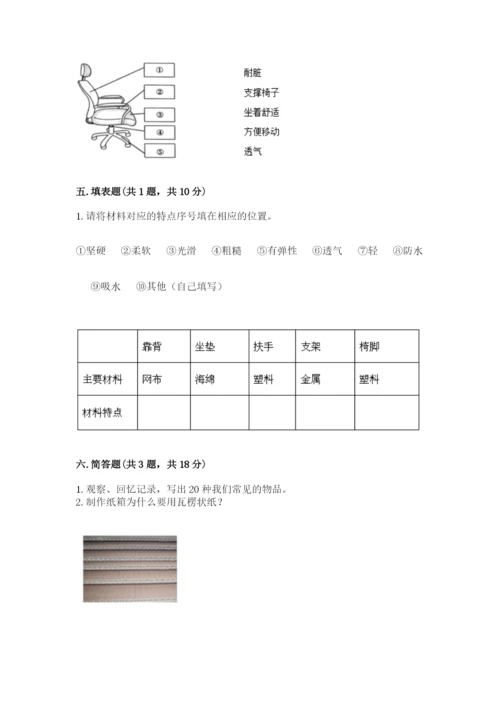 ①
②
③
④
⑤

耐脏
支撑椅子
坐着舒适
方便移动
透气

五. 填表题(共 1 题，共 10 分)

1. 请将材料对应的特点序号填在相应的位置。

①坚硬 ②柔软 ③光滑 ④粗糙 ⑤有弹性 ⑥透气 ⑦轻 ⑧防水

⑨吸水 ⑩其他（自己填写）

| | 靠背 | 坐垫 | 扶手 | 支架 | 椅脚 |
|---|---|---|---|---|---|
| 主要材料 | 网布 | 海绵 | 塑料 | 金属 | 塑料 |
| 材料特点 | | | | | |

六. 简答题(共 3 题，共 18 分)

1. 观察、回忆记录，写出 20 种我们常见的物品。
2. 制作纸箱为什么要用瓦楞状纸？